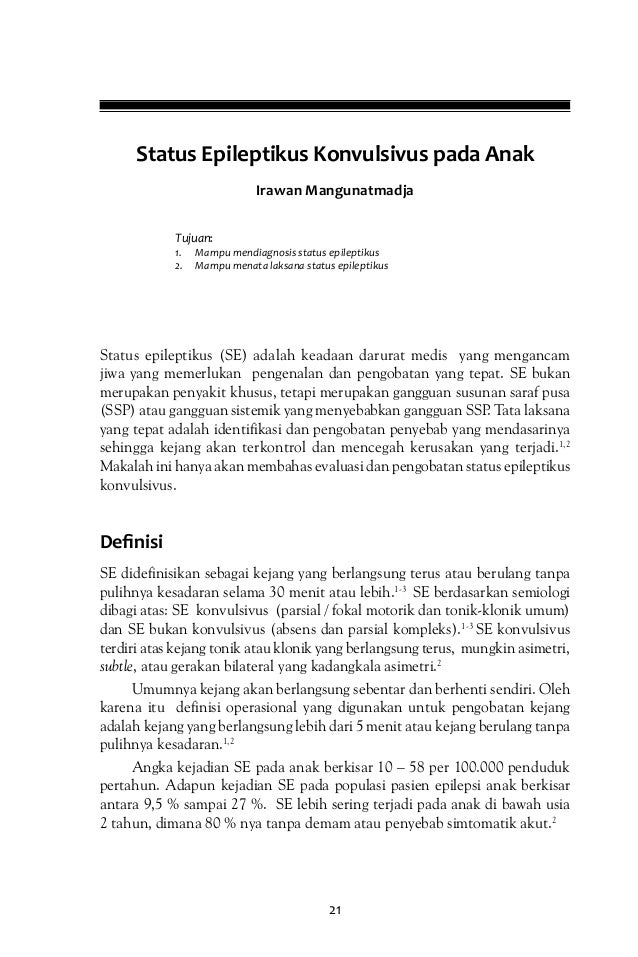 Status Epileptikus Konvulsivus pada Anak

Irawan Mangunatmadja

Tujuan:
1. Mampu mendiagnosis status epileptikus
2. Mampu menata laksana status epileptikus

Status epileptikus (SE) adalah keadaan darurat medis yang mengancam jiwa yang memerlukan pengenalan dan pengobatan yang tepat. SE bukan merupakan penyakit khusus, tetapi merupakan gangguan susunan saraf pusa (SSP) atau gangguan sistemik yang menyebabkan gangguan SSP. Tata laksana yang tepat adalah identifikasi dan pengobatan penyebab yang mendasarinya sehingga kejang akan terkontrol dan mencegah kerusakan yang terjadi.$^{1,2}$ Makalah ini hanya akan membahas evaluasi dan pengobatan status epileptikus konvulsivus.

Definisi

SE didefinisikan sebagai kejang yang berlangsung terus atau berulang tanpa pulihnya kesadaran selama 30 menit atau lebih.$^{1-3}$ SE berdasarkan semiologi dibagi atas: SE konvulsivus (parsial / fokal motorik dan tonik-klonik umum) dan SE bukan konvulsivus (absens dan parsial kompleks).$^{1-3}$ SE konvulsivus terdiri atas kejang tonik atau klonik yang berlangsung terus, mungkin asimetri, subtle, atau gerakan bilateral yang kadangkala asimetri.$^{2}$

Umumnya kejang akan berlangsung sebentar dan berhenti sendiri. Oleh karena itu definisi operasional yang digunakan untuk pengobatan kejang adalah kejang yang berlangsung lebih dari 5 menit atau kejang berulang tanpa pulihnya kesadaran.$^{1,2}$

Angka kejadian SE pada anak berkisar 10 – 58 per 100.000 penduduk pertahun. Adapun kejadian SE pada populasi pasien epilepsi anak berkisar antara 9,5 % sampai 27 %. SE lebih sering terjadi pada anak di bawah usia 2 tahun, dimana 80 % nya tanpa demam atau penyebab simtomatik akut.$^{2}$

21